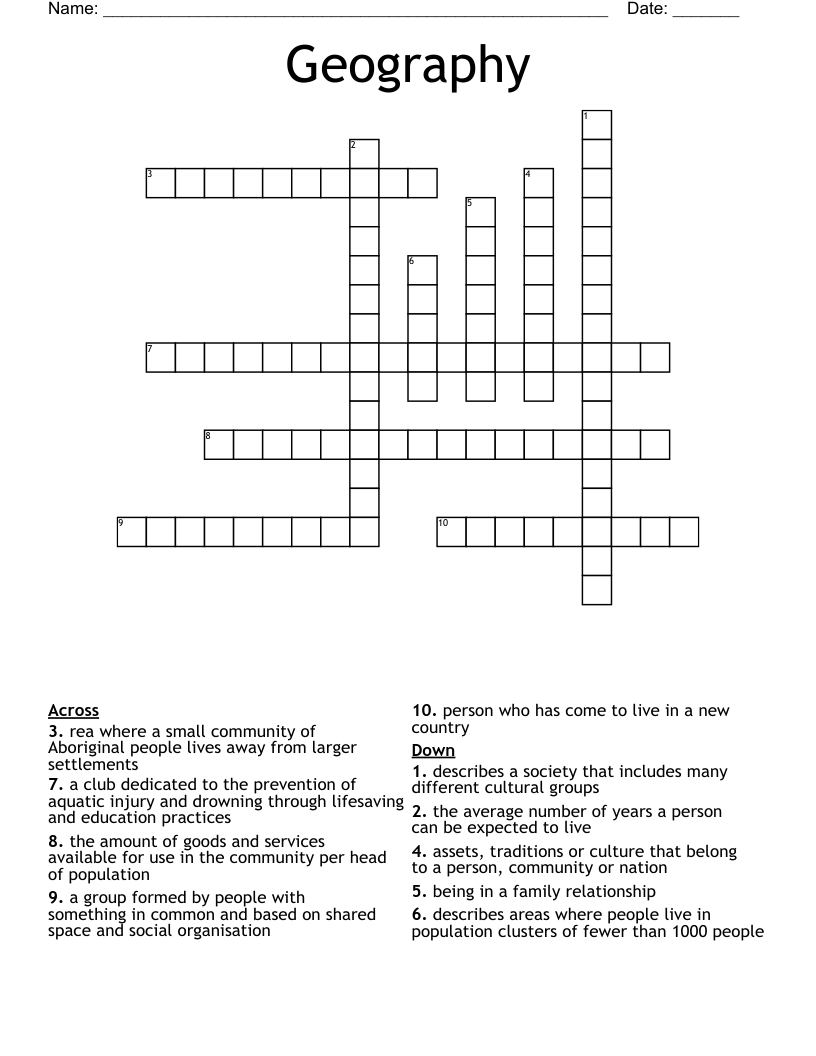 Name: ____ Date: ____

Geography

1
2
3
4
5
6
7
8
9
10

Across

3. rea where a small community of Aboriginal people lives away from larger settlements

7. a club dedicated to the prevention of aquatic injury and drowning through lifesaving and education practices

8. the amount of goods and services available for use in the community per head of population

9. a group formed by people with something in common and based on shared space and social organisation

10. person who has come to live in a new country

Down

1. describes a society that includes many different cultural groups

2. the average number of years a person can be expected to live

4. assets, traditions or culture that belong to a person, community or nation

5. being in a family relationship

6. describes areas where people live in population clusters of fewer than 1000 people